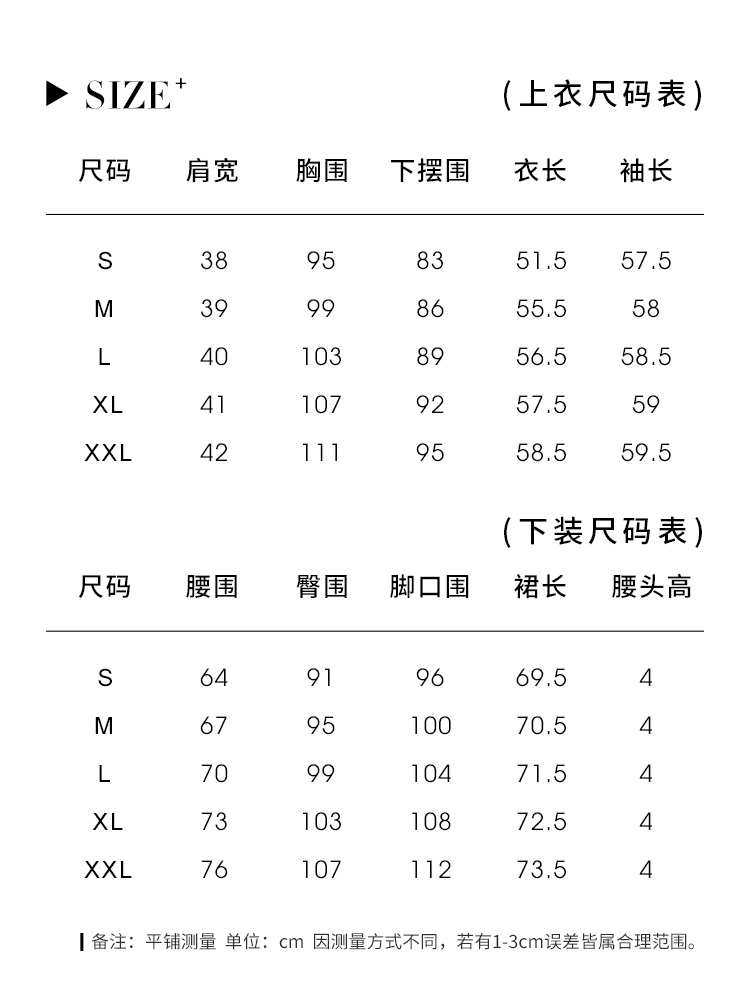 ▶ SIZE⁺

（上衣尺码表）

| 尺码 | 肩宽 | 胸围 | 下摆围 | 衣长 | 袖长 |
|---|---|---|---|---|---|
| S | 38 | 95 | 83 | 51.5 | 57.5 |
| M | 39 | 99 | 86 | 55.5 | 58 |
| L | 40 | 103 | 89 | 56.5 | 58.5 |
| XL | 41 | 107 | 92 | 57.5 | 59 |
| XXL | 42 | 111 | 95 | 58.5 | 59.5 |

（下装尺码表）

| 尺码 | 腰围 | 臀围 | 脚口围 | 裙长 | 腰头高 |
|---|---|---|---|---|---|
| S | 64 | 91 | 96 | 69.5 | 4 |
| M | 67 | 95 | 100 | 70.5 | 4 |
| L | 70 | 99 | 104 | 71.5 | 4 |
| XL | 73 | 103 | 108 | 72.5 | 4 |
| XXL | 76 | 107 | 112 | 73.5 | 4 |

备注：平铺测量 单位：cm 因测量方式不同，若有1-3cm误差皆属合理范围。